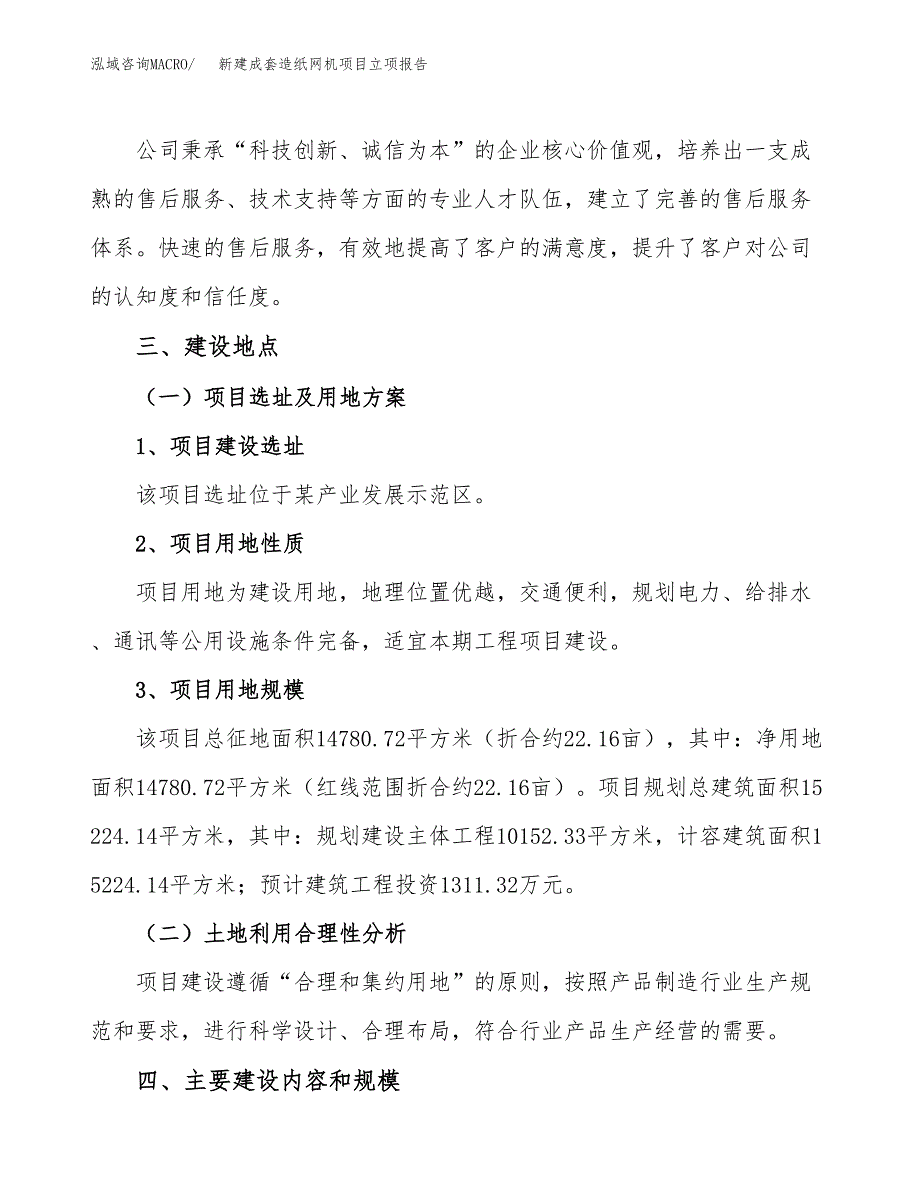 泓域咨询MACRO/　新建成套造纸网机项目立项报告

公司秉承“科技创新、诚信为本”的企业核心价值观，培养出一支成熟的售后服务、技术支持等方面的专业人才队伍，建立了完善的售后服务体系。快速的售后服务，有效地提高了客户的满意度，提升了客户对公司的认知度和信任度。

三、建设地点

（一）项目选址及用地方案

1、项目建设选址

该项目选址位于某产业发展示范区。

2、项目用地性质

项目用地为建设用地，地理位置优越，交通便利，规划电力、给排水、通讯等公用设施条件完备，适宜本期工程项目建设。

3、项目用地规模

该项目总征地面积14780.72平方米（折合约22.16亩），其中：净用地面积14780.72平方米（红线范围折合约22.16亩）。项目规划总建筑面积15224.14平方米，其中：规划建设主体工程10152.33平方米，计容建筑面积15224.14平方米；预计建筑工程投资1311.32万元。

（二）土地利用合理性分析

项目建设遵循“合理和集约用地”的原则，按照产品制造行业生产规范和要求，进行科学设计、合理布局，符合行业产品生产经营的需要。

四、主要建设内容和规模